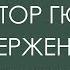 ТОР ГЮ
ЕРЖЕН